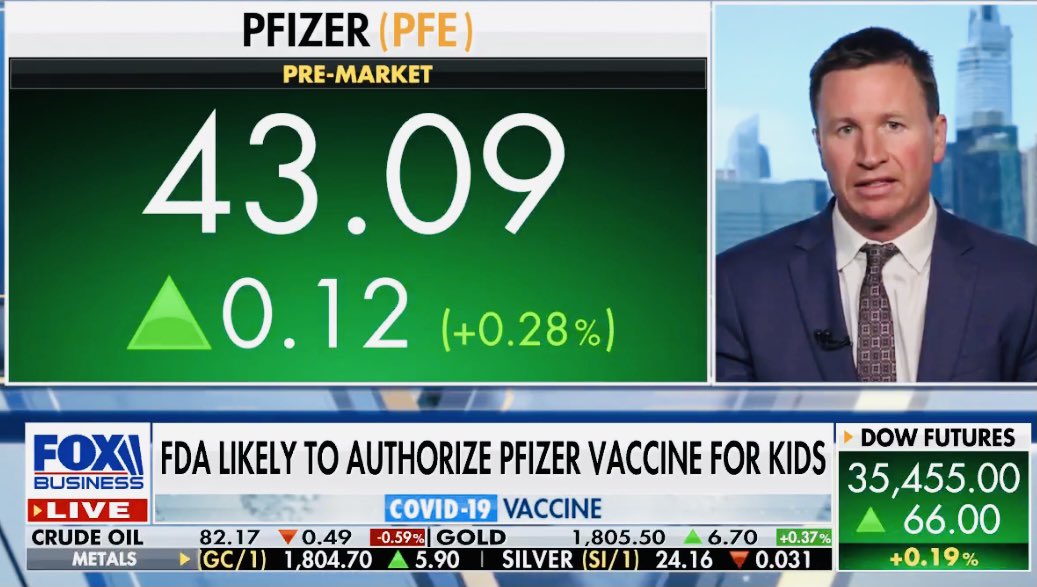 PFIZER (PFE)
PRE-MARKET
43.09
0.12 (+0.28%)

FOX BUSINESS
LIVE
FDA LIKELY TO AUTHORIZE PFIZER VACCINE FOR KIDS
COVID-19 VACCINE
DOW FUTURES
35,455.00
66.00
+0.19%
CRUDE OIL 82.17 0.49 -0.59% GOLD 1,805.50 6.70 +0.37%
METALS (GC/1) 1,804.70 5.90 SILVER (SI/1) 24.16 0.031